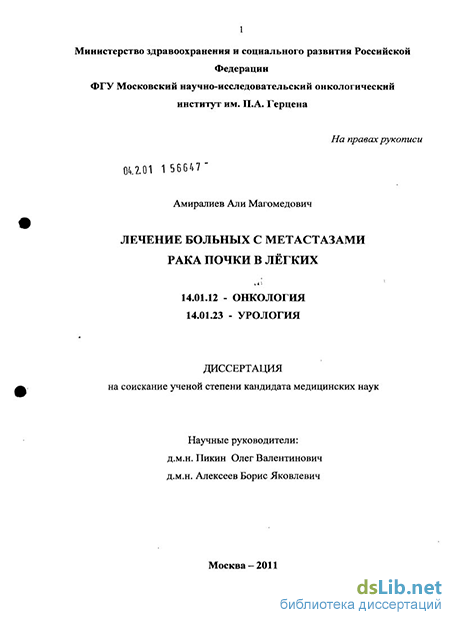 1

Министерство здравоохранения и социального развития Российской Федерации
ФГУ Московский научно-исследовательский онкологический институт им. П.А. Герцена

На правах рукописи

04.2.01 1 56647 -

Амиралиев Али Магомедович

ЛЕЧЕНИЕ БОЛЬНЫХ С МЕТАСТАЗАМИ РАКА ПОЧКИ В ЛЁГКИХ

14.01.12 - ОНКОЛОГИЯ
14.01.23 - УРОЛОГИЯ

ДИССЕРТАЦИЯ
на соискание ученой степени кандидата медицинских наук

Научные руководители:
д.м.н. Пикин Олег Валентинович
д.м.н. Алексеев Борис Яковлевич

Москва – 2011

dsLib.net
библиотека диссертаций